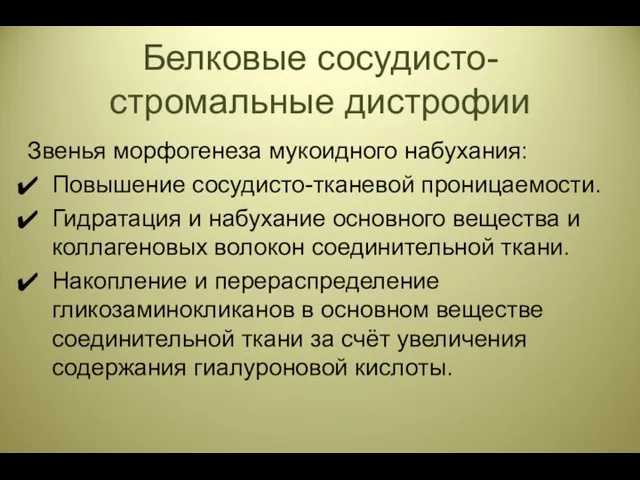 Белковые сосудисто-стромальные дистрофии

Звенья морфогенеза мукоидного набухания:

✔ Повышение сосудисто-тканевой проницаемости.

✔ Гидратация и набухание основного вещества и коллагеновых волокон соединительной ткани.

✔ Накопление и перераспределение гликозаминокликанов в основном веществе соединительной ткани за счёт увеличения содержания гиалуроновой кислоты.